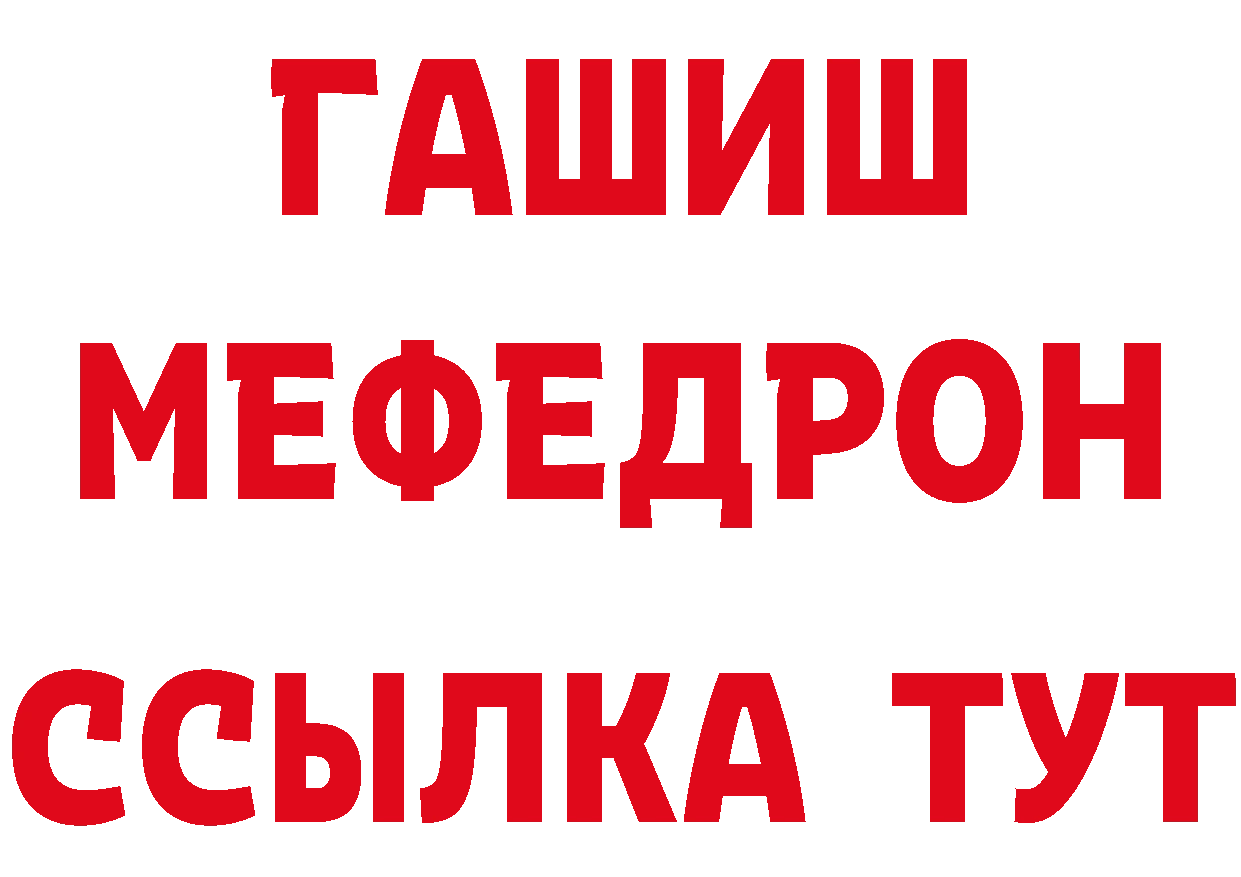 ГАШИШ
МЕФЕДРОН
ССЫЛКА ТУТ